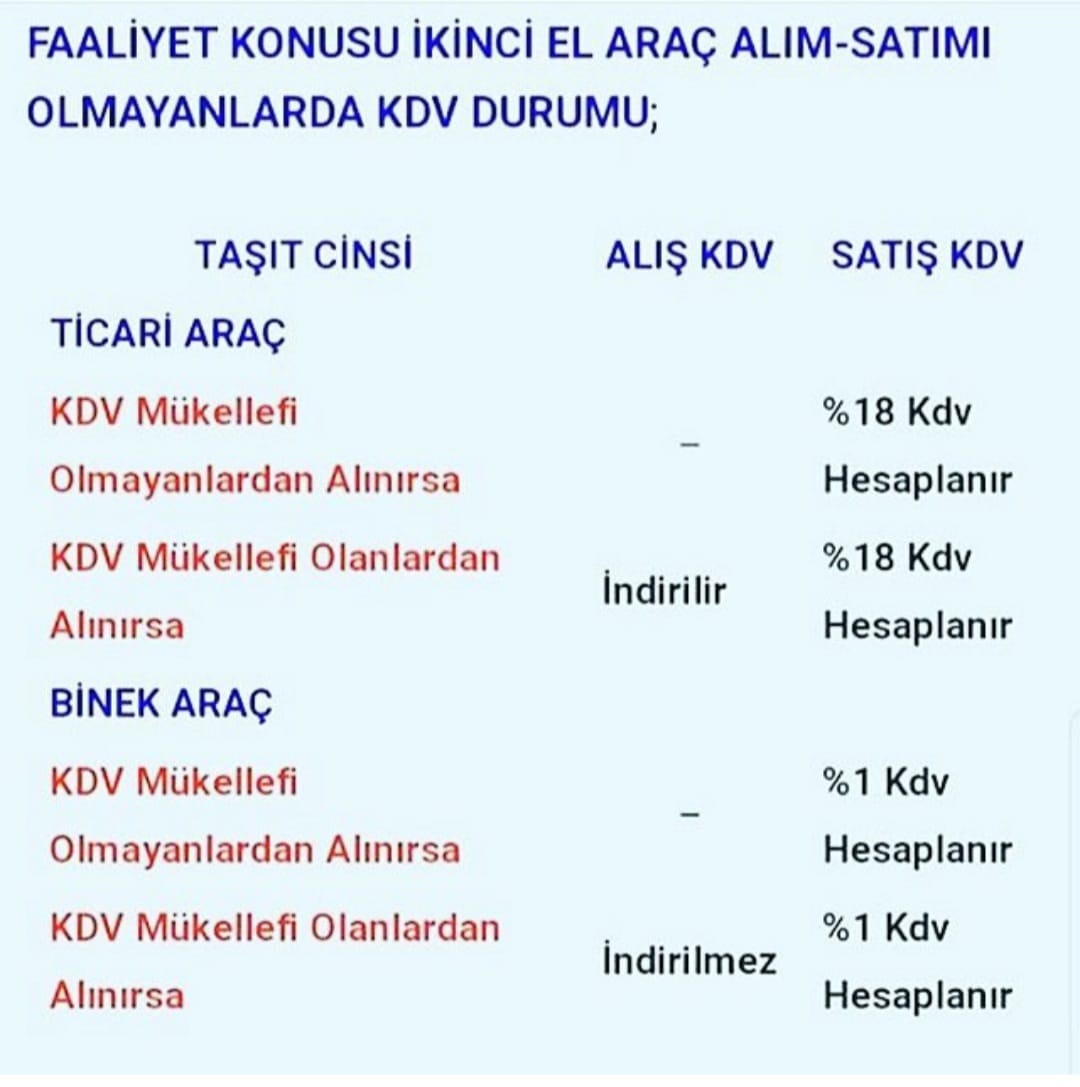 FAALİYET KONUSU İKİNCİ EL ARAÇ ALIM-SATIMI OLMAYANLARDA KDV DURUMU;

| TAŞIT CİNSİ | ALIŞ KDV | SATIŞ KDV |
|---|---|---|
| TİCARİ ARAÇ | | |
| KDV Mükellefi Olmayanlardan Alınırsa | – | %18 Kdv Hesaplanır |
| KDV Mükellefi Olanlardan Alınırsa | İndirilir | %18 Kdv Hesaplanır |
| BİNEK ARAÇ | | |
| KDV Mükellefi Olmayanlardan Alınırsa | – | %1 Kdv Hesaplanır |
| KDV Mükellefi Olanlardan Alınırsa | İndirilmez | %1 Kdv Hesaplanır |